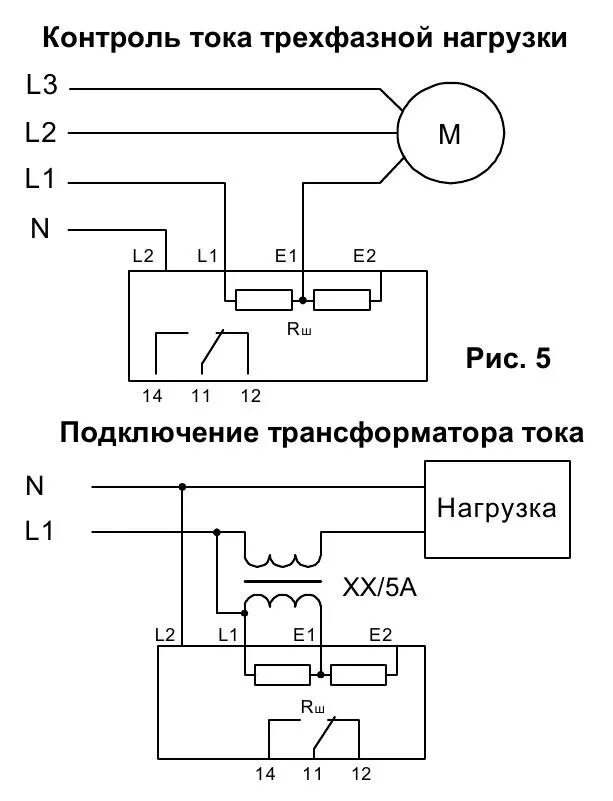 Контроль тока трехфазной нагрузки

L3
L2
L1
N

M

L2 L1 E1 E2

Rш

14 11 12

Рис. 5

Подключение трансформатора тока

N
L1

Нагрузка

XX/5A

L2 L1 E1 E2

Rш

14 11 12